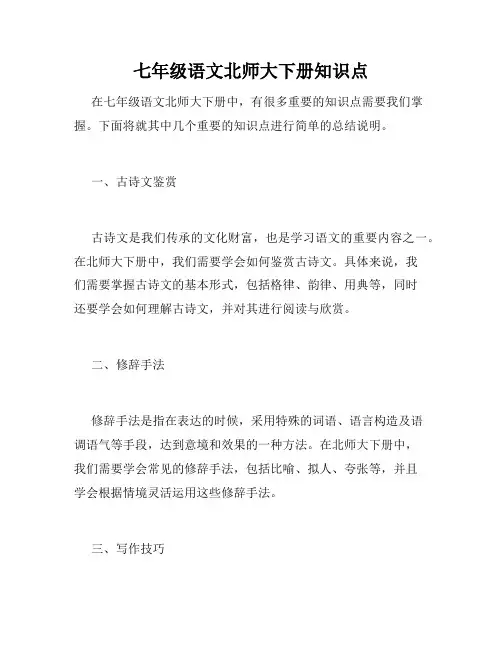 七年级语文北师大下册知识点

在七年级语文北师大下册中，有很多重要的知识点需要我们掌握。下面将就其中几个重要的知识点进行简单的总结说明。

一、古诗文鉴赏

古诗文是我们传承的文化财富，也是学习语文的重要内容之一。在北师大下册中，我们需要学会如何鉴赏古诗文。具体来说，我们需要掌握古诗文的基本形式，包括格律、韵律、用典等，同时还要学会如何理解古诗文，并对其进行阅读与欣赏。

二、修辞手法

修辞手法是指在表达的时候，采用特殊的词语、语言构造及语调语气等手段，达到意境和效果的一种方法。在北师大下册中，我们需要学会常见的修辞手法，包括比喻、拟人、夸张等，并且学会根据情境灵活运用这些修辞手法。

三、写作技巧